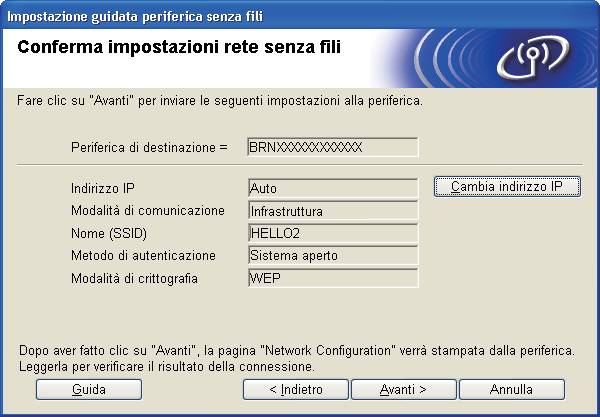 Impostazione guidata periferica senza fili

Conferma impostazioni rete senza fili

Fare clic su "Avanti" per inviare le seguenti impostazioni alla periferica.

Periferica di destinazione = BRNXXXXXXXXXXXX

Indirizzo IP Auto
Cambia indirizzo IP
Modalità di comunicazione Infrastruttura
Nome (SSID) HELLO2
Metodo di autenticazione Sistema aperto
Modalità di crittografia WEP

Dopo aver fatto clic su "Avanti", la pagina "Network Configuration" verrà stampata dalla periferica. Leggerla per verificare il risultato della connessione.

Guida
< Indietro
Avanti >
Annulla